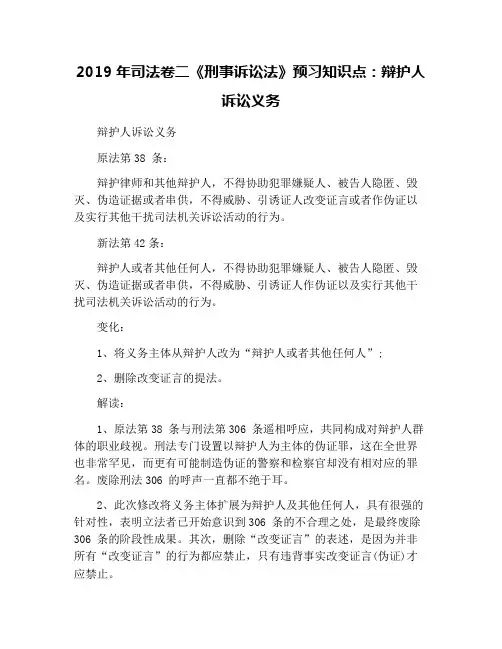 2019 年司法卷二《刑事诉讼法》预习知识点：辩护人诉讼义务

辩护人诉讼义务

原法第 38 条：

辩护律师和其他辩护人，不得协助犯罪嫌疑人、被告人隐匿、毁灭、伪造证据或者串供，不得威胁、引诱证人改变证言或者作伪证以及实行其他干扰司法机关诉讼活动的行为。

新法第 42 条：

辩护人或者其他任何人，不得协助犯罪嫌疑人、被告人隐匿、毁灭、伪造证据或者串供，不得威胁、引诱证人作伪证以及实行其他干扰司法机关诉讼活动的行为。

变化：

1、将义务主体从辩护人改为“辩护人或者其他任何人”；

2、删除改变证言的提法。

解读：

1、原法第 38 条与刑法第 306 条遥相呼应，共同构成对辩护人群体的职业歧视。刑法专门设置以辩护人为主体的伪证罪，这在全世界也非常罕见，而更有可能制造伪证的警察和检察官却没有相对应的罪名。废除刑法 306 的呼声一直都不绝于耳。

2、此次修改将义务主体扩展为辩护人及其他任何人，具有很强的针对性，表明立法者已开始意识到 306 条的不合理之处，是最终废除 306 条的阶段性成果。其次，删除“改变证言”的表述，是因为并非所有“改变证言”的行为都应禁止，只有违背事实改变证言(伪证)才应禁止。